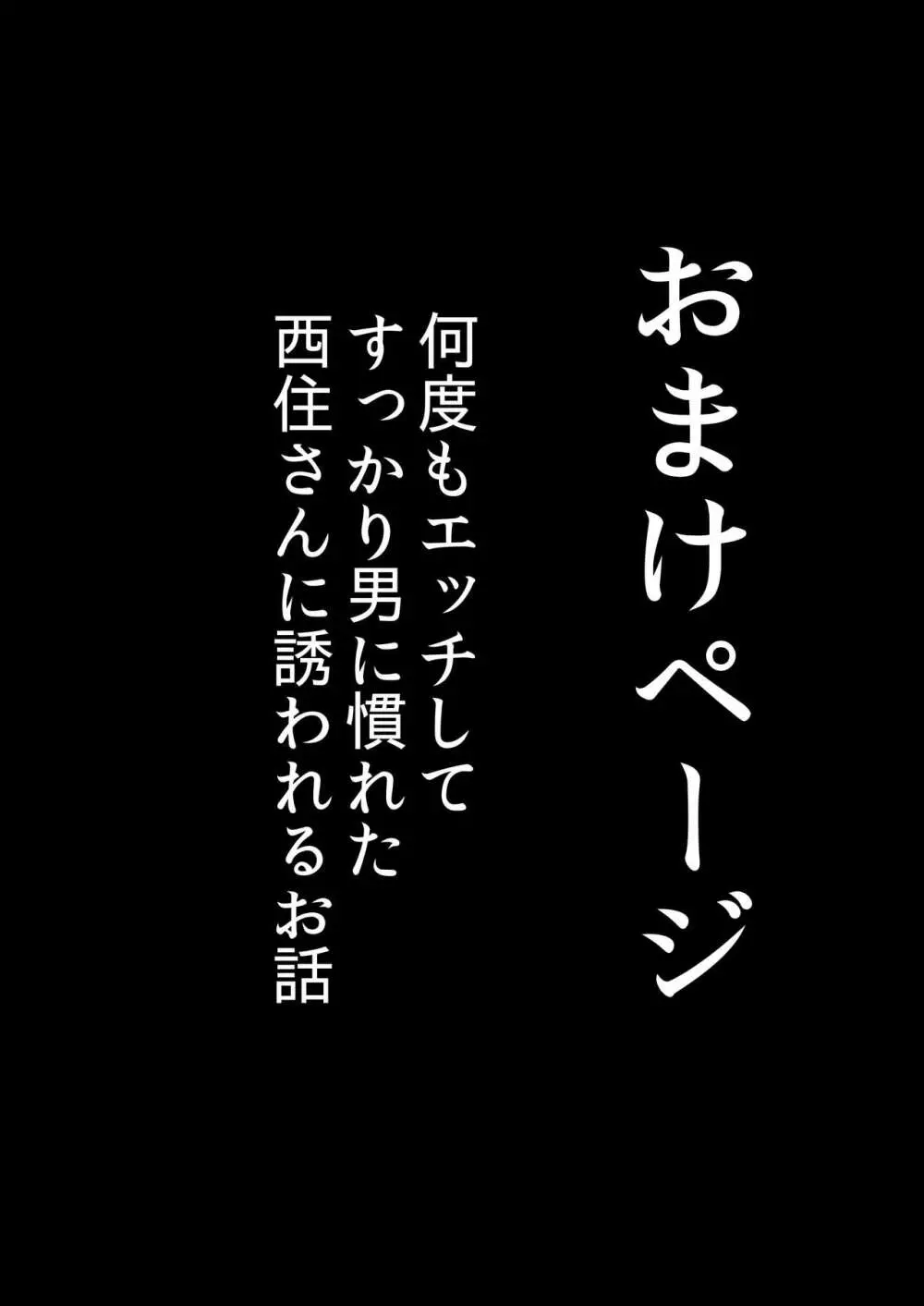 おまけページ

何度もエッチして
すっかり男に慣れた
西住さんに誘われるお話